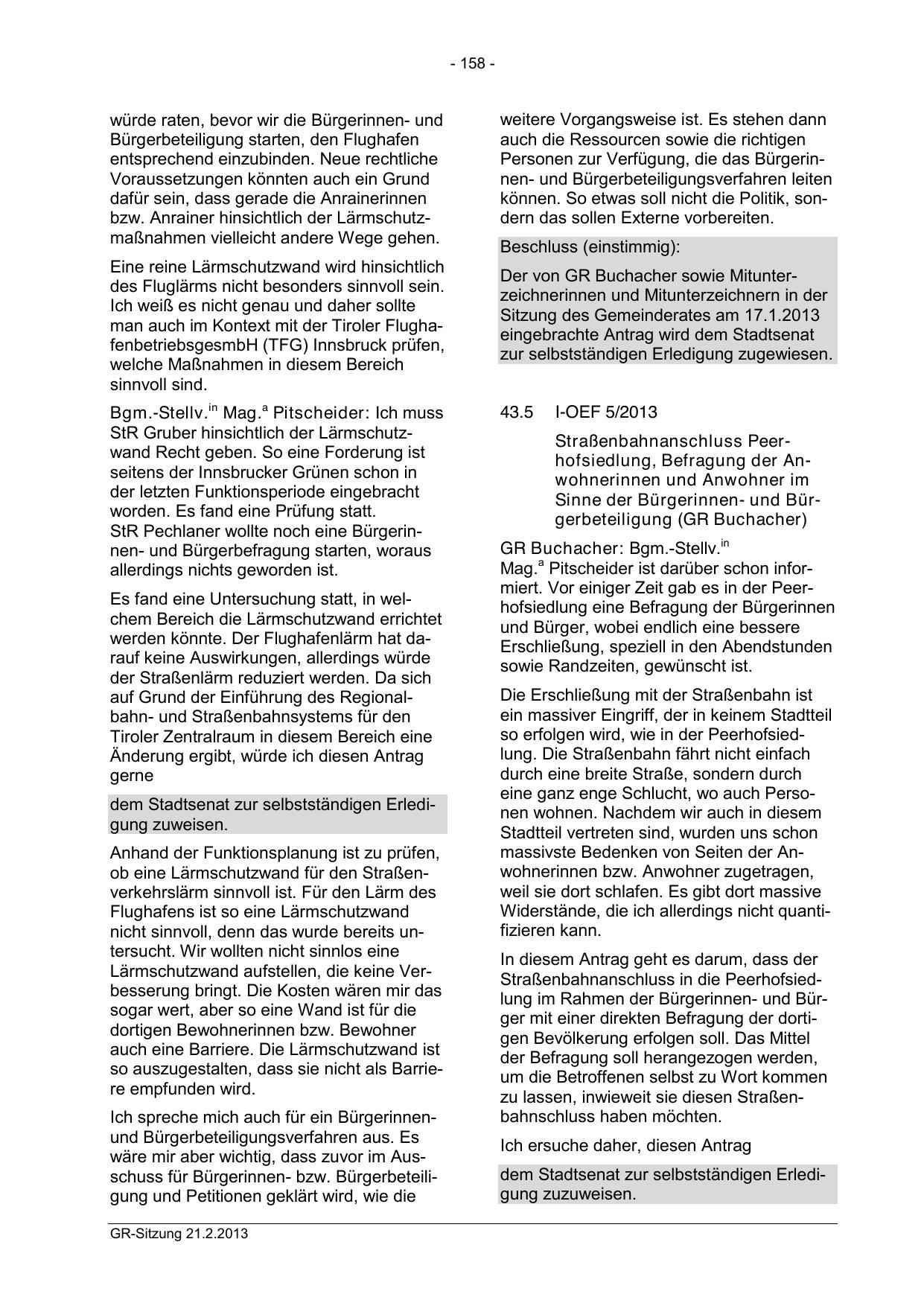 - 158 -

würde raten, bevor wir die Bürgerinnen- und Bürgerbeteiligung starten, den Flughafen entsprechend einzubinden. Neue rechtliche Voraussetzungen könnten auch ein Grund dafür sein, dass gerade die Anrainerinnen bzw. Anrainer hinsichtlich der Lärmschutzmaßnahmen vielleicht andere Wege gehen.

Eine reine Lärmschutzwand wird hinsichtlich des Fluglärms nicht besonders sinnvoll sein. Ich weiß es nicht genau und daher sollte man auch im Kontext mit der Tiroler FlughafenbetriebsgesmbH (TFG) Innsbruck prüfen, welche Maßnahmen in diesem Bereich sinnvoll sind.

Bgm.-Stellv.$^{in}$ Mag.$^{a}$ Pitscheider: Ich muss StR Gruber hinsichtlich der Lärmschutzwand Recht geben. So eine Forderung ist seitens der Innsbrucker Grünen schon in der letzten Funktionsperiode eingebracht worden. Es fand eine Prüfung statt. StR Pechlaner wollte noch eine Bürgerinnen- und Bürgerbefragung starten, woraus allerdings nichts geworden ist.

Es fand eine Untersuchung statt, in welchem Bereich die Lärmschutzwand errichtet werden könnte. Der Flughafenlärm hat darauf keine Auswirkungen, allerdings würde der Straßenlärm reduziert werden. Da sich auf Grund der Einführung des Regionalbahn- und Straßenbahnsystems für den Tiroler Zentralraum in diesem Bereich eine Änderung ergibt, würde ich diesen Antrag gerne

dem Stadtsenat zur selbstständigen Erledigung zuweisen.

Anhand der Funktionsplanung ist zu prüfen, ob eine Lärmschutzwand für den Straßenverkehrslärm sinnvoll ist. Für den Lärm des Flughafens ist so eine Lärmschutzwand nicht sinnvoll, denn das wurde bereits untersucht. Wir wollten nicht sinnlos eine Lärmschutzwand aufstellen, die keine Verbesserung bringt. Die Kosten wären mir das sogar wert, aber so eine Wand ist für die dortigen Bewohnerinnen bzw. Bewohner auch eine Barriere. Die Lärmschutzwand ist so auszugestalten, dass sie nicht als Barriere empfunden wird.

Ich spreche mich auch für ein Bürgerinnen- und Bürgerbeteiligungsverfahren aus. Es wäre mir aber wichtig, dass zuvor im Ausschuss für Bürgerinnen- bzw. Bürgerbeteiligung und Petitionen geklärt wird, wie die weitere Vorgangsweise ist. Es stehen dann auch die Ressourcen sowie die richtigen Personen zur Verfügung, die das Bürgerinnen- und Bürgerbeteiligungsverfahren leiten können. So etwas soll nicht die Politik, sondern das sollen Externe vorbereiten.

Beschluss (einstimmig):

Der von GR Buchacher sowie Mitunterzeichnerinnen und Mitunterzeichnern in der Sitzung des Gemeinderates am 17.1.2013 eingebrachte Antrag wird dem Stadtsenat zur selbstständigen Erledigung zugewiesen.

43.5 I-OEF 5/2013

Straßenbahnanschluss Peerhofsiedlung, Befragung der Anwohnerinnen und Anwohner im Sinne der Bürgerinnen- und Bürgerbeteiligung (GR Buchacher)

GR Buchacher: Bgm.-Stellv.$^{in}$ Mag.$^{a}$ Pitscheider ist darüber schon informiert. Vor einiger Zeit gab es in der Peerhofsiedlung eine Befragung der Bürgerinnen und Bürger, wobei endlich eine bessere Erschließung, speziell in den Abendstunden sowie Randzeiten, gewünscht ist.

Die Erschließung mit der Straßenbahn ist ein massiver Eingriff, der in keinem Stadtteil so erfolgen wird, wie in der Peerhofsiedlung. Die Straßenbahn fährt nicht einfach durch eine breite Straße, sondern durch eine ganz enge Schlucht, wo auch Personen wohnen. Nachdem wir auch in diesem Stadtteil vertreten sind, wurden uns schon massivste Bedenken von Seiten der Anwohnerinnen bzw. Anwohner zugetragen, weil sie dort schlafen. Es gibt dort massive Widerstände, die ich allerdings nicht quantifizieren kann.

In diesem Antrag geht es darum, dass der Straßenbahnanschluss in die Peerhofsiedlung im Rahmen der Bürgerinnen- und Bürger mit einer direkten Befragung der dortigen Bevölkerung erfolgen soll. Das Mittel der Befragung soll herangezogen werden, um die Betroffenen selbst zu Wort kommen zu lassen, inwieweit sie diesen Straßenbahnschluss haben möchten.

Ich ersuche daher, diesen Antrag

dem Stadtsenat zur selbstständigen Erledigung zuzuweisen.

GR-Sitzung 21.2.2013